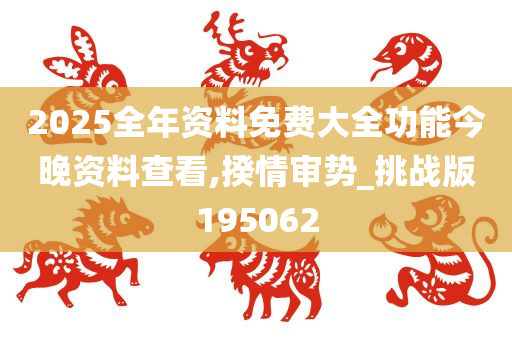 2025全年资料免费大全功能今晚资料查看,揆情审势_挑战版195062